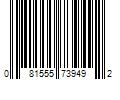 0 81555 73949 2